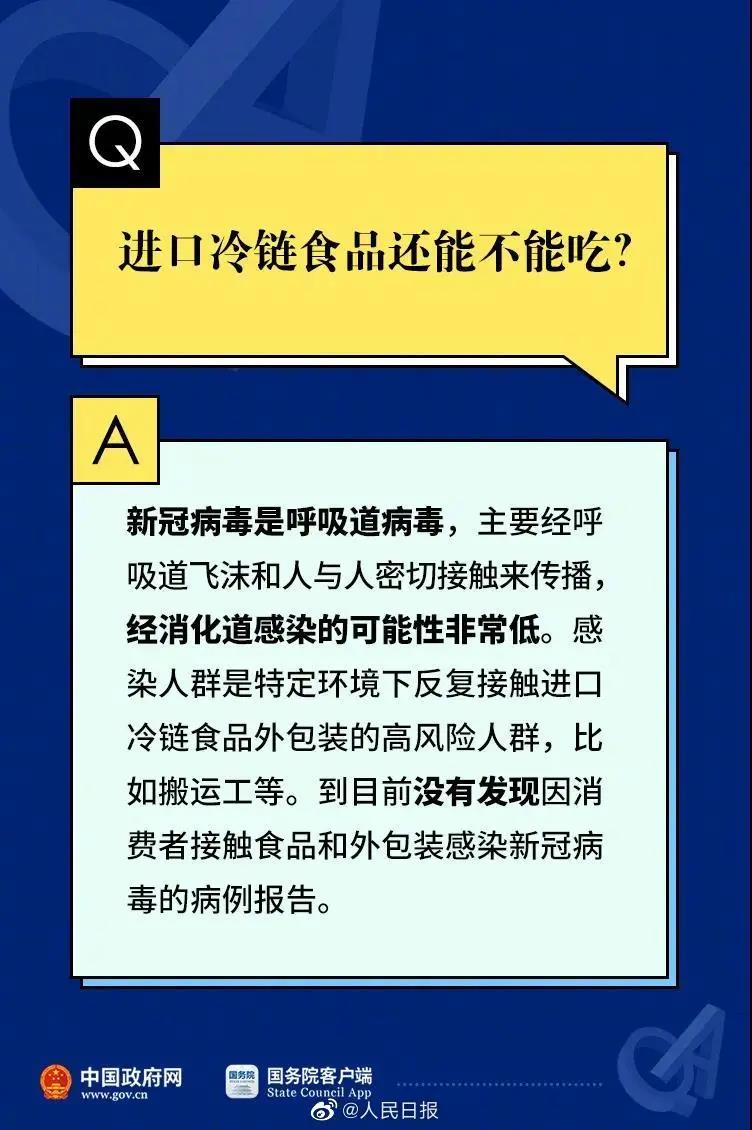 Q

进口冷链食品还能不能吃?

A

新冠病毒是呼吸道病毒，主要经呼吸道飞沫和人与人密切接触来传播，经消化道感染的可能性非常低。感染人群是特定环境下反复接触进口冷链食品外包装的高风险人群，比如搬运工等。到目前没有发现因消费者接触食品和外包装感染新冠病毒的病例报告。

中国政府网
www.gov.cn

国务院
国务院客户端
State Council App

@人民日报